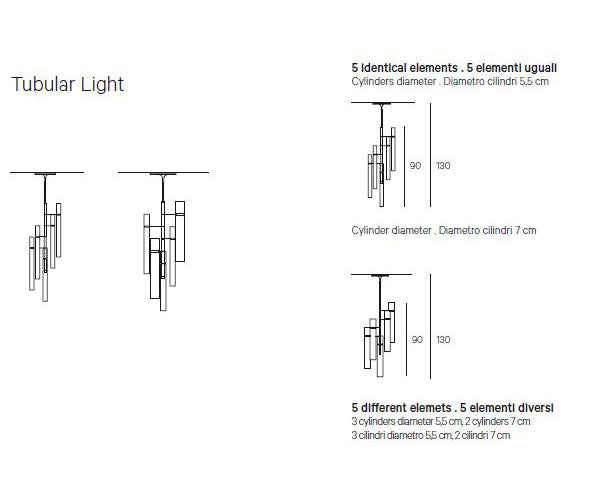 Tubular Light

5 identical elements . 5 elementi uguali
Cylinders diameter . Diametro cilindri 5,5 cm

90
130

Cylinder diameter . Diametro cilindri 7 cm

90
130

5 different elemets . 5 elementi diversi
3 cylinders diameter 5,5 cm, 2 cylinders 7 cm
3 cilindri diametro 5,5 cm, 2 cilindri 7 cm